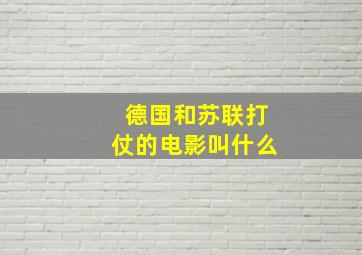 德国和苏联打仗的电影叫什么